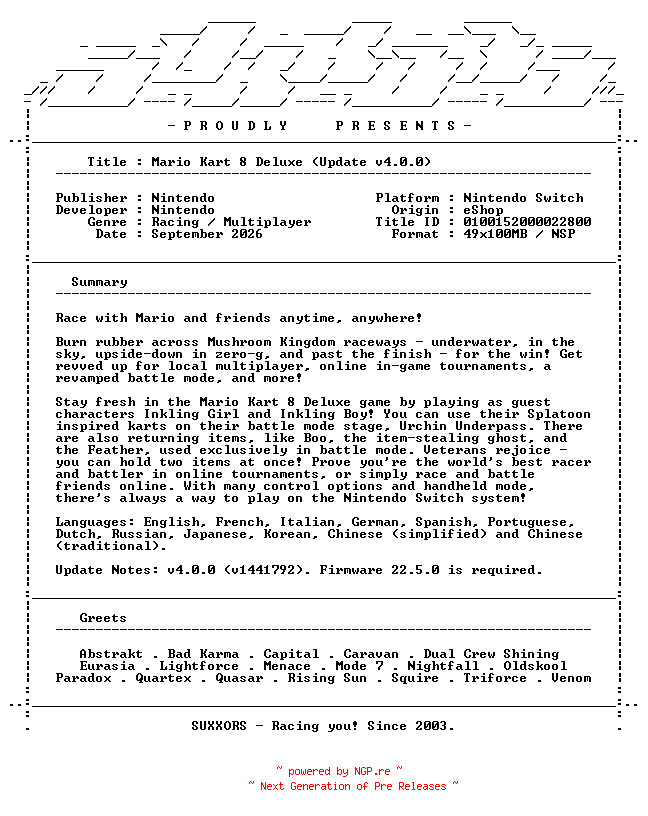 - P R O U D L Y   P R E S E N T S -

Title : Mario Kart 8 Deluxe (Update v4.0.0)

Publisher : Nintendo
Developer : Nintendo
Genre : Racing / Multiplayer
Date : September 2026

Platform : Nintendo Switch
Origin : eShop
Title ID : 0100152000022800
Format : 49x100MB / NSP

Summary

Race with Mario and friends anytime, anywhere!

Burn rubber across Mushroom Kingdom raceways - underwater, in the sky, upside-down in zero-g, and past the finish - for the win! Get revved up for local multiplayer, online in-game tournaments, a revamped battle mode, and more!

Stay fresh in the Mario Kart 8 Deluxe game by playing as guest characters Inkling Girl and Inkling Boy! You can use their Splatoon inspired karts on their battle mode stage, Urchin Underpass. There are also returning items, like Boo, the item-stealing ghost, and the Feather, used exclusively in battle mode. Veterans rejoice - you can hold two items at once! Prove you're the world's best racer and battler in online tournaments, or simply race and battle friends online. With many control options and handheld mode, there's always a way to play on the Nintendo Switch system!

Languages: English, French, Italian, German, Spanish, Portuguese, Dutch, Russian, Japanese, Korean, Chinese (simplified) and Chinese (traditional).

Update Notes: v4.0.0 (v1441792). Firmware 22.5.0 is required.

Greets

Abstrakt . Bad Karma . Capital . Caravan . Dual Crew Shining
Eurasia . Lightforce . Menace . Mode 7 . Nightfall . Oldskool
Paradox . Quartex . Quasar . Rising Sun . Squire . Triforce . Venom

SUXXORS - Racing you! Since 2003.

~ powered by NGP.re ~
~ Next Generation of Pre Releases ~